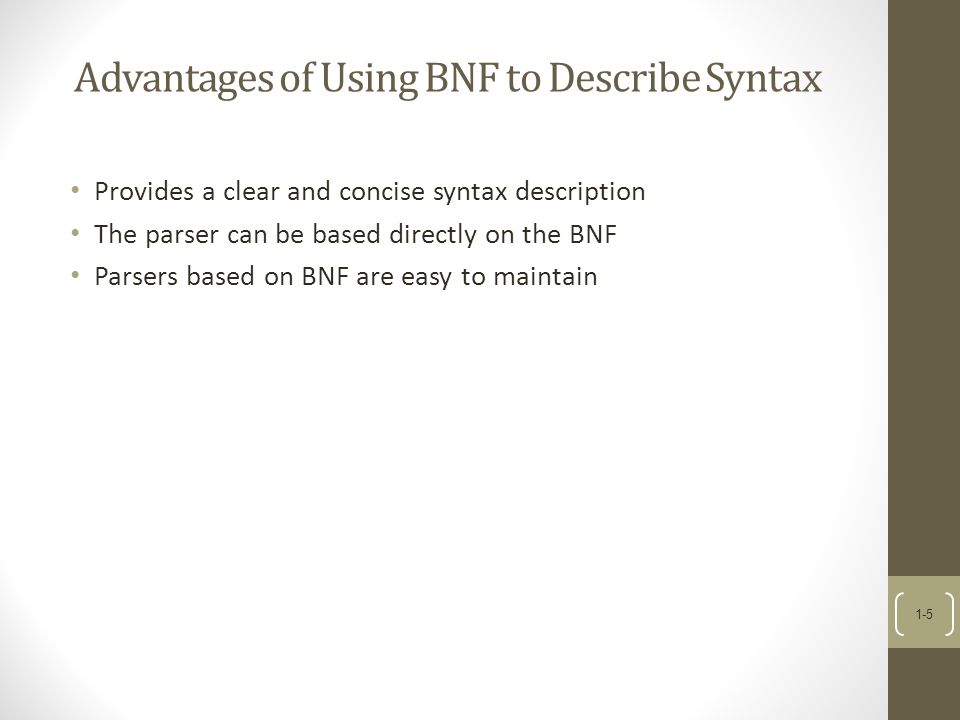 Advantages of Using BNF to Describe Syntax

• Provides a clear and concise syntax description
• The parser can be based directly on the BNF
• Parsers based on BNF are easy to maintain

1-5